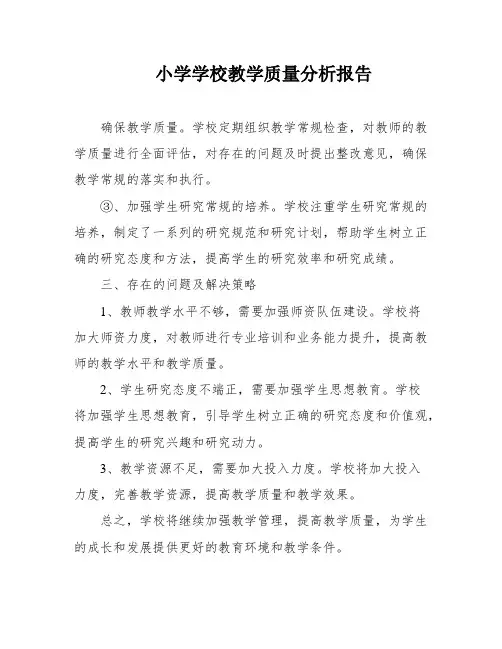 小学学校教学质量分析报告

确保教学质量。学校定期组织教学常规检查，对教师的教学质量进行全面评估，对存在的问题及时提出整改意见，确保教学常规的落实和执行。

③、加强学生研究常规的培养。学校注重学生研究常规的培养，制定了一系列的研究规范和研究计划，帮助学生树立正确的研究态度和方法，提高学生的研究效率和研究成绩。

三、存在的问题及解决策略

1、教师教学水平不够，需要加强师资队伍建设。学校将加大师资力度，对教师进行专业培训和业务能力提升，提高教师的教学水平和教学质量。

2、学生研究态度不端正，需要加强学生思想教育。学校将加强学生思想教育，引导学生树立正确的研究态度和价值观，提高学生的研究兴趣和研究动力。

3、教学资源不足，需要加大投入力度。学校将加大投入力度，完善教学资源，提高教学质量和教学效果。

总之，学校将继续加强教学管理，提高教学质量，为学生的成长和发展提供更好的教育环境和教学条件。